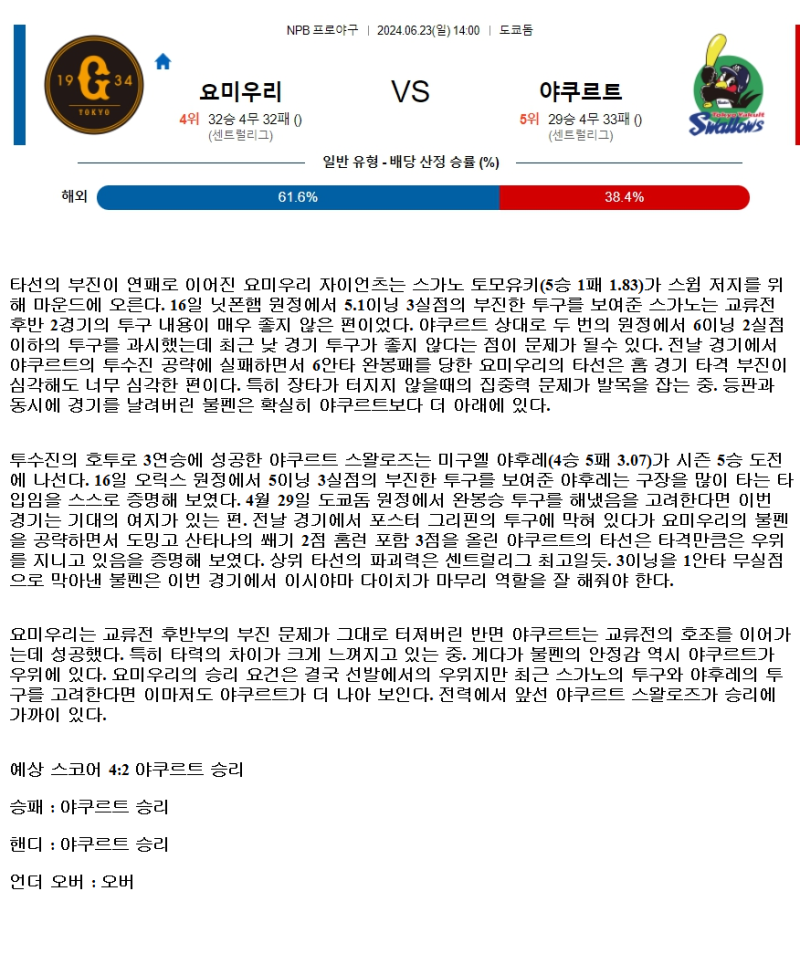 NPB 프로야구 | 2024.06.23(일) 14:00 | 도쿄돔

19 G 34
TOKYO

요미우리
4위 32승 4무 32패 ()
(센트럴리그)

VS

야쿠르트
5위 29승 4무 33패 ()
(센트럴리그)

Swallows

일반 유형 - 배당 산정 승률 (%)

해외 61.6% 38.4%

타선의 부진이 연패로 이어진 요미우리 자이언츠는 스가노 토모유키(5승 1패 1.83)가 스윕 저지를 위해 마운드에 오른다. 16일 닛폰햄 원정에서 5.1이닝 3실점의 부진한 투구를 보여준 스가노는 교류전 후반 2경기의 투구 내용이 매우 좋지 않은 편이었다. 야쿠르트 상대로 두 번의 원정에서 6이닝 2실점 이하의 투구를 과시했는데 최근 낮 경기 투구가 좋지 않다는 점이 문제가 될수 있다. 전날 경기에서 야쿠르트의 투수진 공략에 실패하면서 6안타 완봉패를 당한 요미우리의 타선은 홈 경기 타격 부진이 심각해도 너무 심각한 편이다. 특히 장타가 터지지 않을때의 집중력 문제가 발목을 잡는 중. 등판과 동시에 경기를 날려버린 불펜은 확실히 야쿠르트보다 더 아래에 있다.

투수진의 호투로 3연승에 성공한 야쿠르트 스왈로즈는 미구엘 야후레(4승 5패 3.07)가 시즌 5승 도전에 나선다. 16일 오릭스 원정에서 5이닝 3실점의 부진한 투구를 보여준 야후레는 구장을 많이 타는 타입임을 스스로 증명해 보였다. 4월 29일 도쿄돔 원정에서 완봉승 투구를 해냈음을 고려한다면 이번 경기는 기대의 여지가 있는 편. 전날 경기에서 포스터 그리핀의 투구에 막혀 있다가 요미우리의 불펜을 공략하면서 도밍고 산타나의 쐐기 2점 홈런 포함 3점을 올린 야쿠르트의 타선은 타격만큼은 우위를 지니고 있음을 증명해 보였다. 상위 타선의 파괴력은 센트럴리그 최고일듯. 3이닝을 1안타 무실점으로 막아낸 불펜은 이번 경기에서 이시야마 다이치가 마무리 역할을 잘 해줘야 한다.

요미우리는 교류전 후반부의 부진 문제가 그대로 터져버린 반면 야쿠르트는 교류전의 호조를 이어가는데 성공했다. 특히 타력의 차이가 크게 느껴지고 있는 중. 게다가 불펜의 안정감 역시 야쿠르트가 우위에 있다. 요미우리의 승리 요건은 결국 선발에서의 우위지만 최근 스가노의 투구와 야후레의 투구를 고려한다면 이마저도 야쿠르트가 더 나아 보인다. 전력에서 앞선 야쿠르트 스왈로즈가 승리에 가까이 있다.

예상 스코어 4:2 야쿠르트 승리

승패 : 야쿠르트 승리

핸디 : 야쿠르트 승리

언더 오버 : 오버